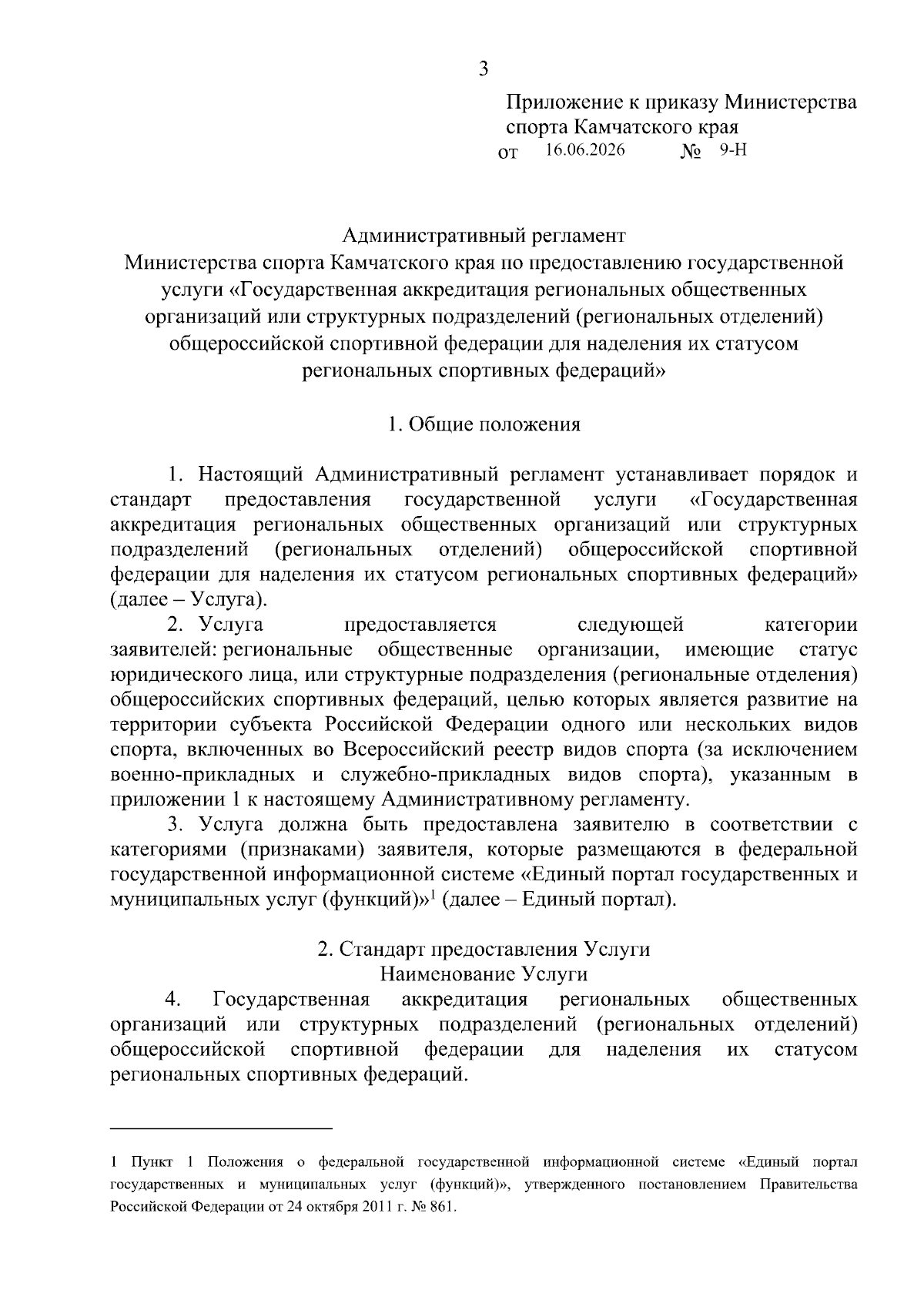 3

Приложение к приказу Министерства спорта Камчатского края
от 16.06.2026 № 9-Н

Административный регламент
Министерства спорта Камчатского края по предоставлению государственной услуги «Государственная аккредитация региональных общественных организаций или структурных подразделений (региональных отделений) общероссийской спортивной федерации для наделения их статусом региональных спортивных федераций»

1. Общие положения

1. Настоящий Административный регламент устанавливает порядок и стандарт предоставления государственной услуги «Государственная аккредитация региональных общественных организаций или структурных подразделений (региональных отделений) общероссийской спортивной федерации для наделения их статусом региональных спортивных федераций» (далее – Услуга).

2. Услуга предоставляется следующей категории заявителей: региональные общественные организации, имеющие статус юридического лица, или структурные подразделения (региональные отделения) общероссийских спортивных федераций, целью которых является развитие на территории субъекта Российской Федерации одного или нескольких видов спорта, включенных во Всероссийский реестр видов спорта (за исключением военно-прикладных и служебно-прикладных видов спорта), указанным в приложении 1 к настоящему Административному регламенту.

3. Услуга должна быть предоставлена заявителю в соответствии с категориями (признаками) заявителя, которые размещаются в федеральной государственной информационной системе «Единый портал государственных и муниципальных услуг (функций)»$^1$ (далее – Единый портал).

2. Стандарт предоставления Услуги
Наименование Услуги

4. Государственная аккредитация региональных общественных организаций или структурных подразделений (региональных отделений) общероссийской спортивной федерации для наделения их статусом региональных спортивных федераций.

1 Пункт 1 Положения о федеральной государственной информационной системе «Единый портал государственных и муниципальных услуг (функций)», утвержденного постановлением Правительства Российской Федерации от 24 октября 2011 г. № 861.